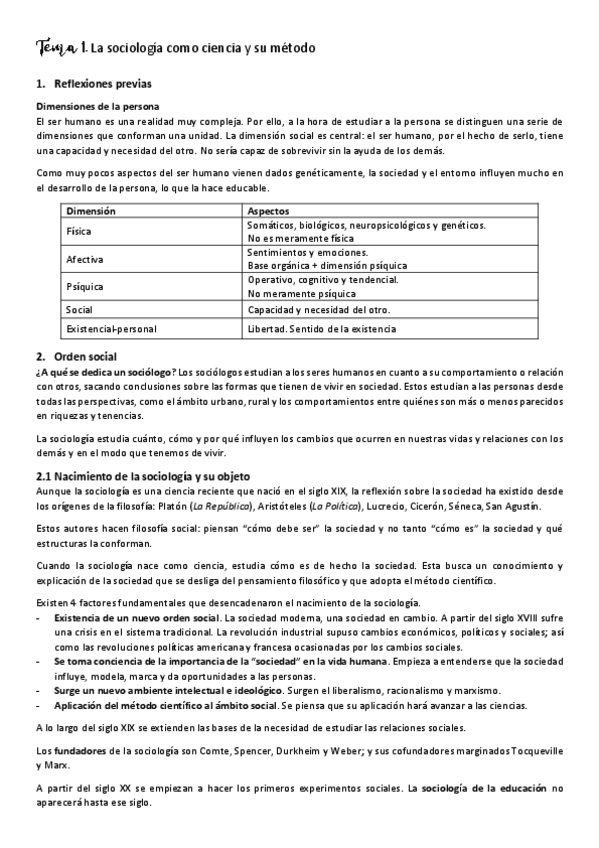 Tema 1. La sociología como ciencia y su método

1. Reflexiones previas

Dimensiones de la persona
El ser humano es una realidad muy compleja. Por ello, a la hora de estudiar a la persona se distinguen una serie de dimensiones que conforman una unidad. La dimensión social es central: el ser humano, por el hecho de serlo, tiene una capacidad y necesidad del otro. No sería capaz de sobrevivir sin la ayuda de los demás.

Como muy pocos aspectos del ser humano vienen dados genéticamente, la sociedad y el entorno influyen mucho en el desarrollo de la persona, lo que la hace educable.

| Dimensión | Aspectos |
|---|---|
| Física | Somáticos, biológicos, neuropsicológicos y genéticos. No es meramente física |
| Afectiva | Sentimientos y emociones. Base orgánica + dimensión psíquica |
| Psíquica | Operativo, cognitivo y tendencial. No meramente psíquica |
| Social | Capacidad y necesidad del otro. |
| Existencial-personal | Libertad. Sentido de la existencia |

2. Orden social
¿A qué se dedica un sociólogo? Los sociólogos estudian a los seres humanos en cuanto a su comportamiento o relación con otros, sacando conclusiones sobre las formas que tienen de vivir en sociedad. Estos estudian a las personas desde todas las perspectivas, como el ámbito urbano, rural y los comportamientos entre quiénes son más o menos parecidos en riquezas y tenencias.

La sociología estudia cuánto, cómo y por qué influyen los cambios que ocurren en nuestras vidas y relaciones con los demás y en el modo que tenemos de vivir.

2.1 Nacimiento de la sociología y su objeto
Aunque la sociología es una ciencia reciente que nació en el siglo XIX, la reflexión sobre la sociedad ha existido desde los orígenes de la filosofía: Platón (La República), Aristóteles (La Política), Lucrecio, Cicerón, Séneca, San Agustín.

Estos autores hacen filosofía social: piensan "cómo debe ser" la sociedad y no tanto "cómo es" la sociedad y qué estructuras la conforman.

Cuando la sociología nace como ciencia, estudia cómo es de hecho la sociedad. Esta busca un conocimiento y explicación de la sociedad que se desliga del pensamiento filosófico y que adopta el método científico.

Existen 4 factores fundamentales que desencadenaron el nacimiento de la sociología.
- Existencia de un nuevo orden social. La sociedad moderna, una sociedad en cambio. A partir del siglo XVIII sufre una crisis en el sistema tradicional. La revolución industrial supuso cambios económicos, políticos y sociales; así como las revoluciones políticas americana y francesa ocasionadas por los cambios sociales.
- Se toma conciencia de la importancia de la "sociedad" en la vida humana. Empieza a entenderse que la sociedad influye, modela, marca y da oportunidades a las personas.
- Surge un nuevo ambiente intelectual e ideológico. Surgen el liberalismo, racionalismo y marxismo.
- Aplicación del método científico al ámbito social. Se piensa que su aplicación hará avanzar a las ciencias.

A lo largo del siglo XIX se extienden las bases de la necesidad de estudiar las relaciones sociales.

Los fundadores de la sociología son Comte, Spencer, Durkheim y Weber; y sus cofundadores marginados Tocqueville y Marx.

A partir del siglo XX se empiezan a hacer los primeros experimentos sociales. La sociología de la educación no aparecerá hasta ese siglo.